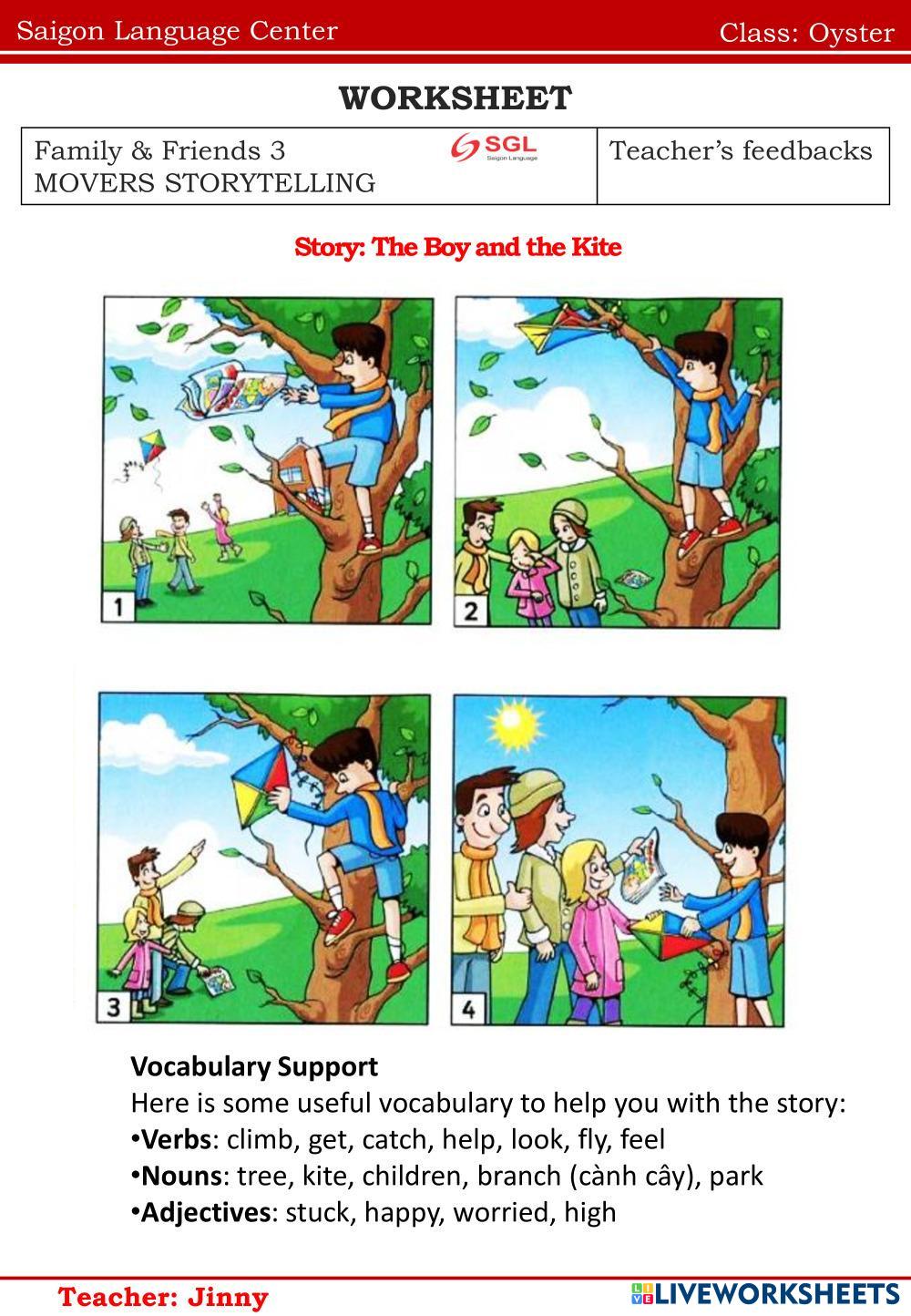 Saigon Language Center Class: Oyster

WORKSHEET

| Family & Friends 3 MOVERS STORYTELLING SGL Saigon Language | Teacher's feedbacks |
|---|---|

Story: The Boy and the Kite

1

2

3

4

Vocabulary Support
Here is some useful vocabulary to help you with the story:
•Verbs: climb, get, catch, help, look, fly, feel
•Nouns: tree, kite, children, branch (cành cây), park
•Adjectives: stuck, happy, worried, high

Teacher: Jinny

LIVEWORKSHEETS